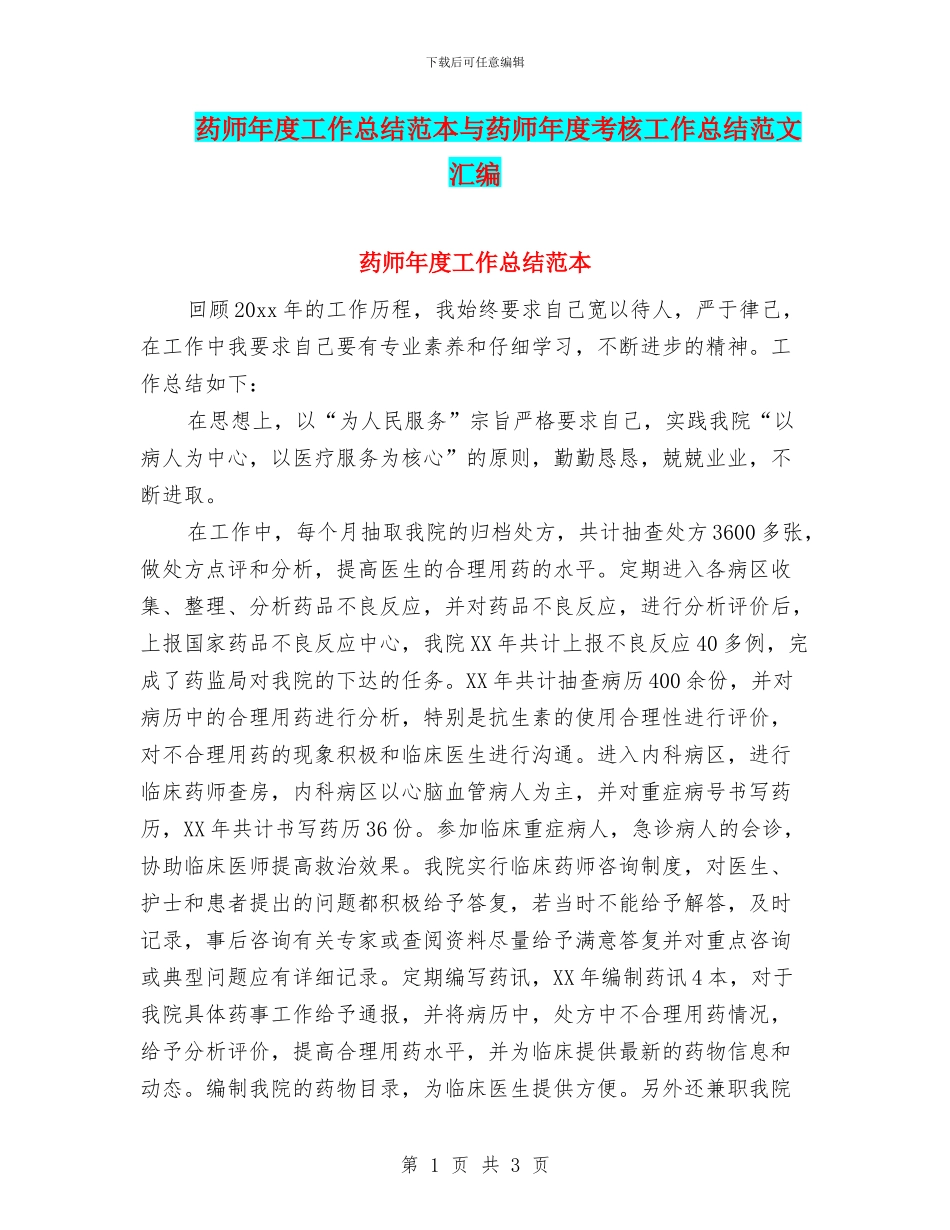 下载后可任意编辑

药师年度工作总结范本与药师年度考核工作总结范文汇编

药师年度工作总结范本

回顾20xx年的工作历程，我始终要求自己宽以待人，严于律己，在工作中我要求自己要有专业素养和仔细学习，不断进步的精神。工作总结如下：

在思想上，以“为人民服务”宗旨严格要求自己，实践我院“以病人为中心，以医疗服务为核心”的原则，勤勤恳恳，兢兢业业，不断进取。

在工作中，每个月抽取我院的归档处方，共计抽查处方3600多张，做处方点评和分析，提高医生的合理用药的水平。定期进入各病区收集、整理、分析药品不良反应，并对药品不良反应，进行分析评价后，上报国家药品不良反应中心，我院XX年共计上报不良反应40多例，完成了药监局对我院的下达的任务。XX年共计抽查病历400余份，并对病历中的合理用药进行分析，特别是抗生素的使用合理性进行评价，对不合理用药的现象积极和临床医生进行沟通。进入内科病区，进行临床药师查房，内科病区以心脑血管病人为主，并对重症病号书写药历，XX年共计书写药历36份。参加临床重症病人，急诊病人的会诊，协助临床医师提高救治效果。我院实行临床药师咨询制度，对医生、护士和患者提出的问题都积极给予答复，若当时不能给予解答，及时记录，事后咨询有关专家或查阅资料尽量给予满意答复并对重点咨询或典型问题应有详细记录。定期编写药讯，XX年编制药讯4本，对于我院具体药事工作给予通报，并将病历中，处方中不合理用药情况，给予分析评价，提高合理用药水平，并为临床提供最新的药物信息和动态。编制我院的药物目录，为临床医生提供方便。另外还兼职我院

第 1 页 共 3 页